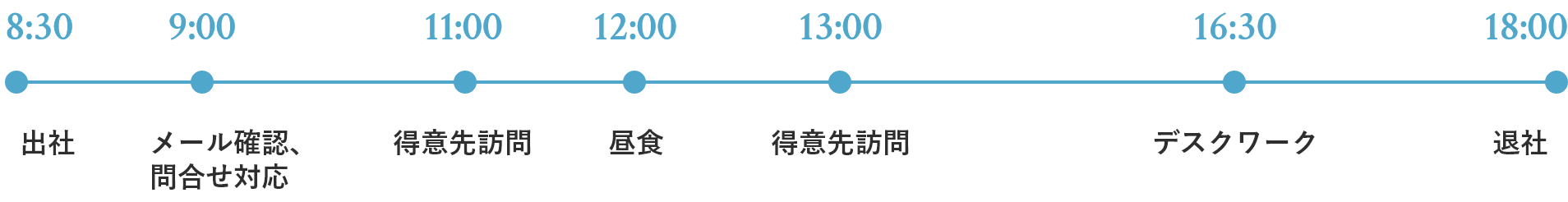 8:30
出社

9:00
メール確認、問合せ対応

11:00
得意先訪問

12:00
昼食

13:00
得意先訪問

16:30
デスクワーク

18:00
退社